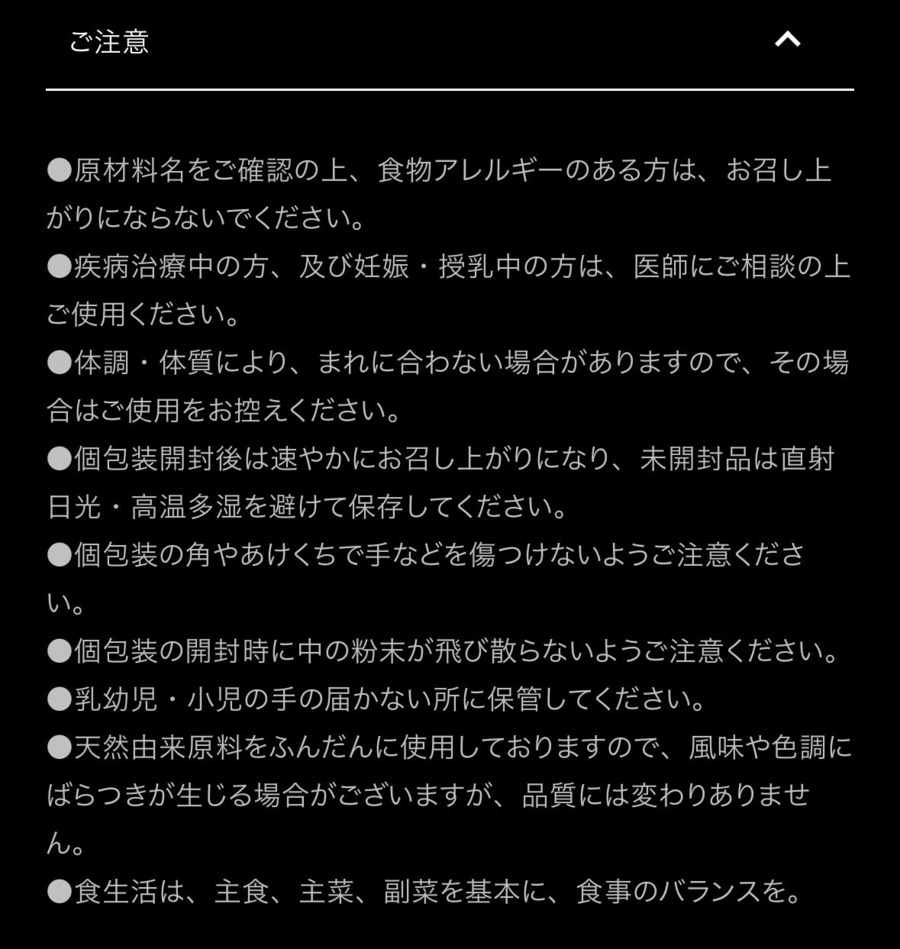 ご注意

●原材料名をご確認の上、食物アレルギーのある方は、お召し上がりにならないでください。
●疾病治療中の方、及び妊娠・授乳中の方は、医師にご相談の上ご使用ください。
●体調・体質により、まれに合わない場合がありますので、その場合はご使用をお控えください。
●個包装開封後は速やかにお召し上がりになり、未開封品は直射日光・高温多湿を避けて保存してください。
●個包装の角やあけくちで手などを傷つけないようご注意ください。
●個包装の開封時に中の粉末が飛び散らないようご注意ください。
●乳幼児・小児の手の届かない所に保管してください。
●天然由来原料をふんだんに使用しておりますので、風味や色調にばらつきが生じる場合がございますが、品質には変わりありません。
●食生活は、主食、主菜、副菜を基本に、食事のバランスを。